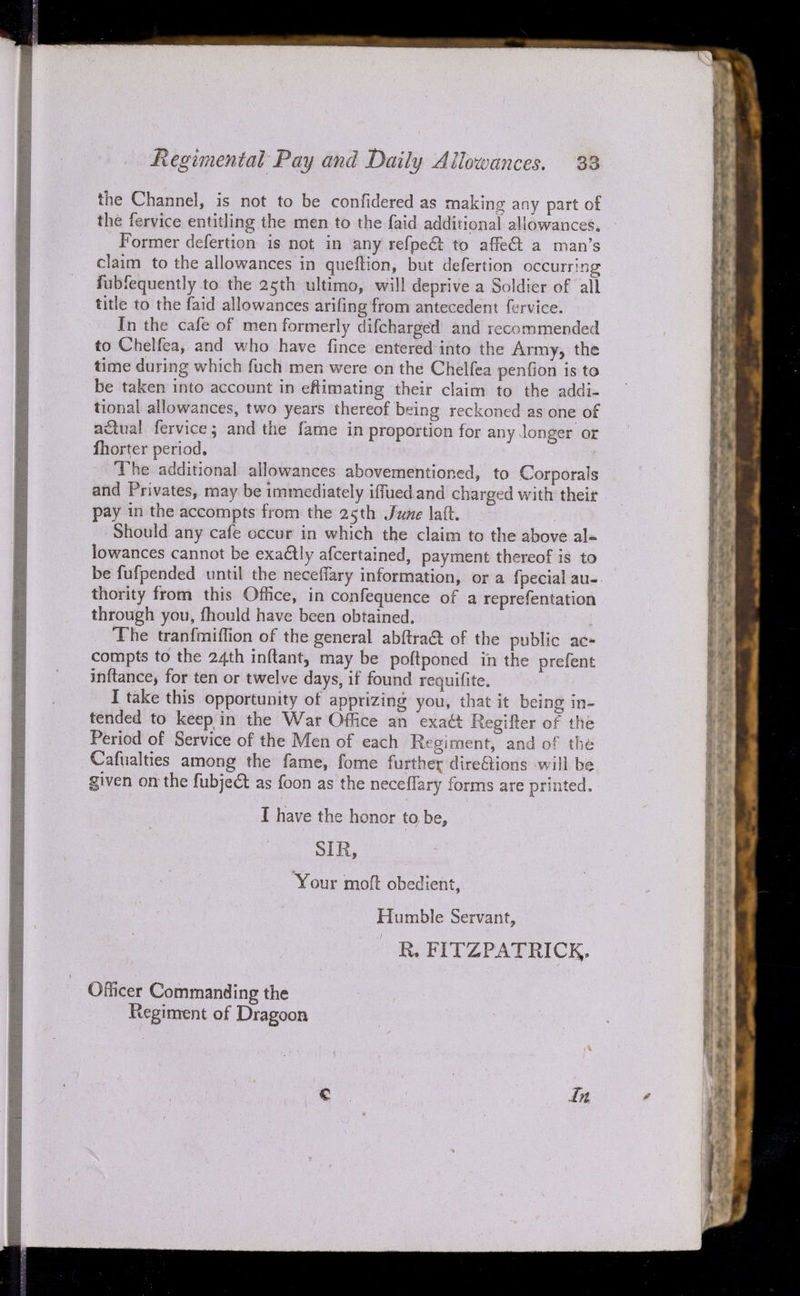 Regimental Pay and Daily Allowances. 33

the Channel, is not to be confidered as making any part of the fervice entitling the men to the faid additional allowances.

Former defertion is not in any refpect to affect a man's claim to the allowances in queftion, but defertion occurring fubfequently to the 25th ultimo, will deprive a Soldier of all title to the faid allowances arifing from antecedent fervice.

In the cafe of men formerly difcharged and recommended to Chelfea, and who have fince entered into the Army, the time during which fuch men were on the Chelfea penfion is to be taken into account in eftimating their claim to the additional allowances, two years thereof being reckoned as one of actual fervice; and the fame in proportion for any longer or fhorter period.

The additional allowances abovementioned, to Corporals and Privates, may be immediately iffued and charged with their pay in the accompts from the 25th June laft.

Should any cafe occur in which the claim to the above allowances cannot be exactly afcertained, payment thereof is to be fufpended until the neceffary information, or a fpecial authority from this Office, in confequence of a reprefentation through you, fhould have been obtained.

The tranfmiffion of the general abftract of the public accompts to the 24th inftant, may be poftponed in the prefent inftance, for ten or twelve days, if found requifite.

I take this opportunity of apprizing you, that it being intended to keep in the War Office an exact Regifter of the Period of Service of the Men of each Regiment, and of the Cafualties among the fame, fome further directions will be given on the fubject as foon as the neceffary forms are printed.

I have the honor to be,

SIR,

Your moft obedient,

Humble Servant,

R. FITZPATRICK.

Officer Commanding the Regiment of Dragoon

C In